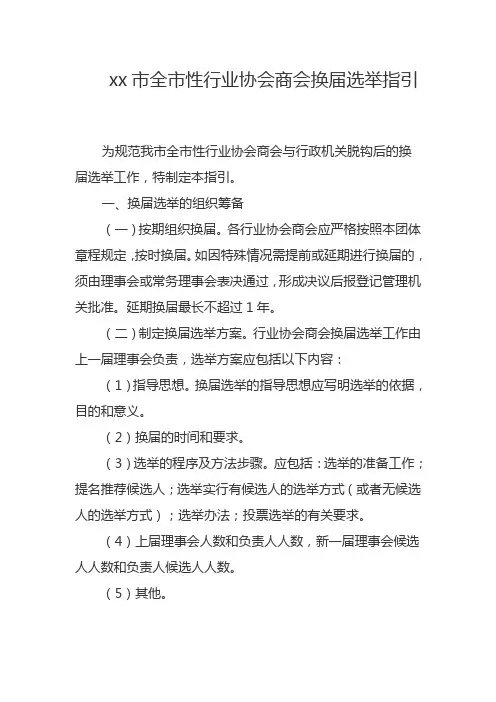 xx 市全市性行业协会商会换届选举指引

为规范我市全市性行业协会商会与行政机关脱钩后的换届选举工作，特制定本指引。

一、换届选举的组织筹备

（一）按期组织换届。各行业协会商会应严格按照本团体章程规定，按时换届。如因特殊情况需提前或延期进行换届的，须由理事会或常务理事会表决通过，形成决议后报登记管理机关批准。延期换届最长不超过 1 年。

（二）制定换届选举方案。行业协会商会换届选举工作由上一届理事会负责，选举方案应包括以下内容：

（1）指导思想。换届选举的指导思想应写明选举的依据，目的和意义。

（2）换届的时间和要求。

（3）选举的程序及方法步骤。应包括：选举的准备工作；提名推荐候选人；选举实行有候选人的选举方式（或者无候选人的选举方式）；选举办法；投票选举的有关要求。

（4）上届理事会人数和负责人人数，新一届理事会候选人人数和负责人候选人人数。

（5）其他。